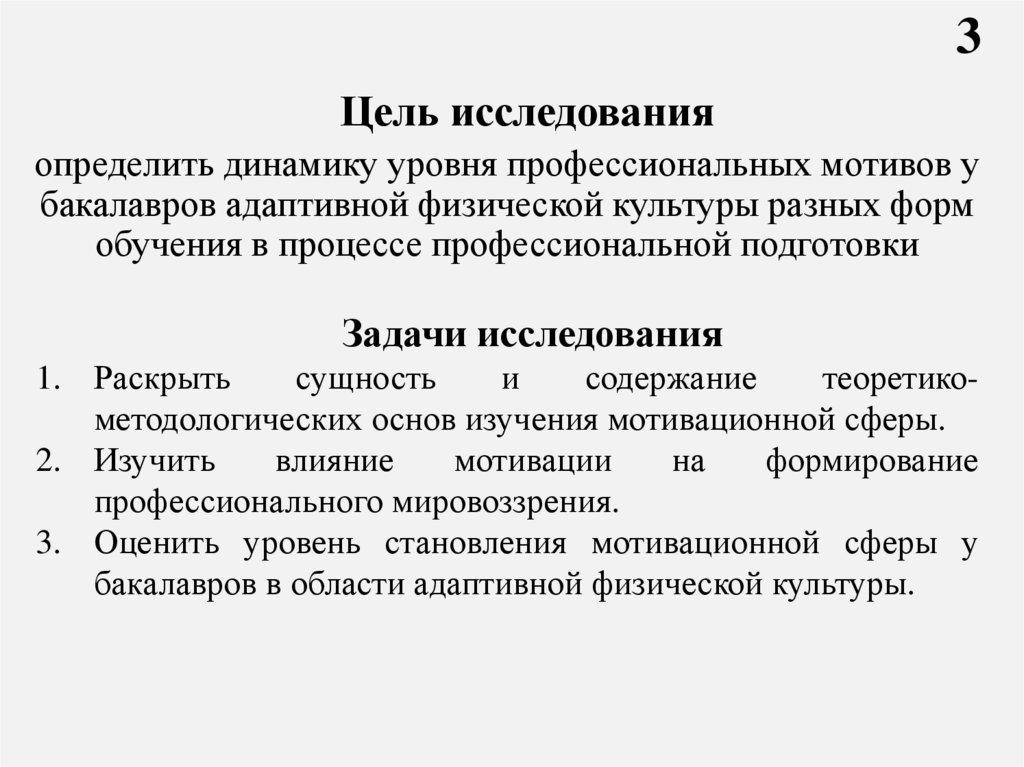 3

Цель исследования

определить динамику уровня профессиональных мотивов у бакалавров адаптивной физической культуры разных форм обучения в процессе профессиональной подготовки

Задачи исследования

1. Раскрыть сущность и содержание теоретико-методологических основ изучения мотивационной сферы.
2. Изучить влияние мотивации на формирование профессионального мировоззрения.
3. Оценить уровень становления мотивационной сферы у бакалавров в области адаптивной физической культуры.